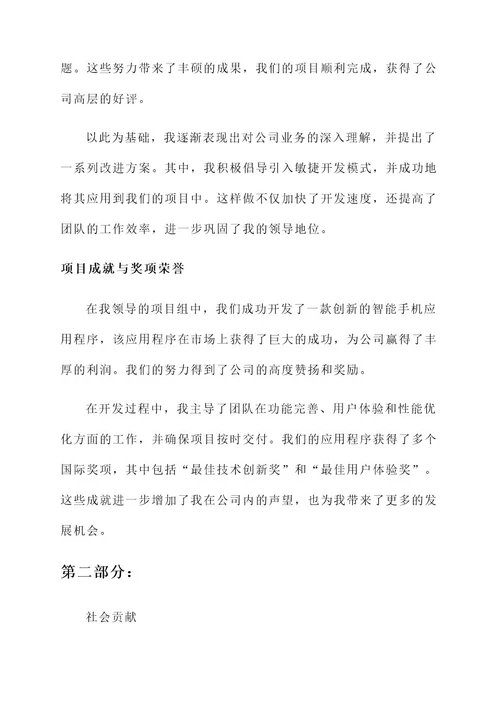 题。这些努力带来了丰硕的成果，我们的项目顺利完成，获得了公司高层的好评。

以此为基础，我逐渐表现出对公司业务的深入理解，并提出了一系列改进方案。其中，我积极倡导引入敏捷开发模式，并成功地将其应用到我们的项目中。这样做不仅加快了开发速度，还提高了团队的工作效率，进一步巩固了我的领导地位。

项目成就与奖项荣誉

在我领导的项目组中，我们成功开发了一款创新的智能手机应用程序，该应用程序在市场上获得了巨大的成功，为公司赢得了丰厚的利润。我们的努力得到了公司的高度赞扬和奖励。

在开发过程中，我主导了团队在功能完善、用户体验和性能优化方面的工作，并确保项目按时交付。我们的应用程序获得了多个国际奖项，其中包括“最佳技术创新奖”和“最佳用户体验奖”。这些成就进一步增加了我在公司内的声望，也为我带来了更多的发展机会。

第二部分：

社会贡献